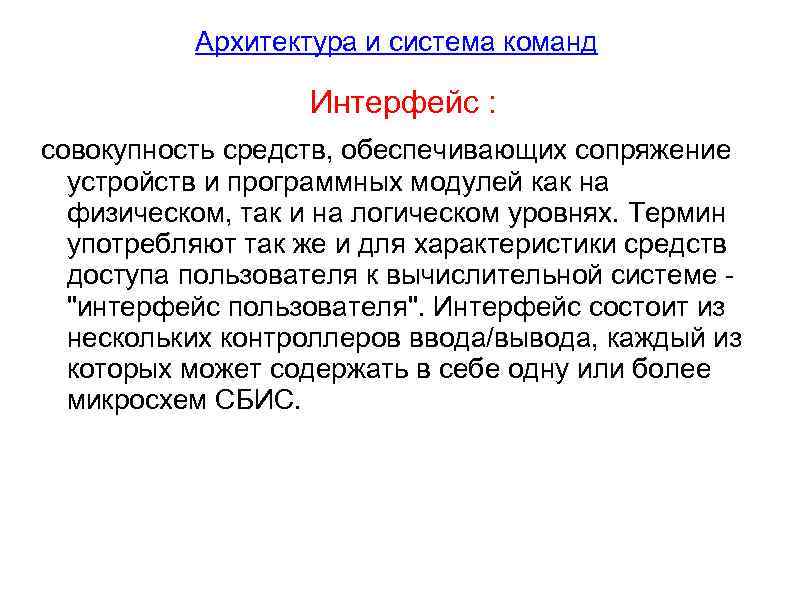 Архитектура и система команд

Интерфейс :

совокупность средств, обеспечивающих сопряжение устройств и программных модулей как на физическом, так и на логическом уровнях. Термин употребляют так же и для характеристики средств доступа пользователя к вычислительной системе - "интерфейс пользователя". Интерфейс состоит из нескольких контроллеров ввода/вывода, каждый из которых может содержать в себе одну или более микросхем СБИС.